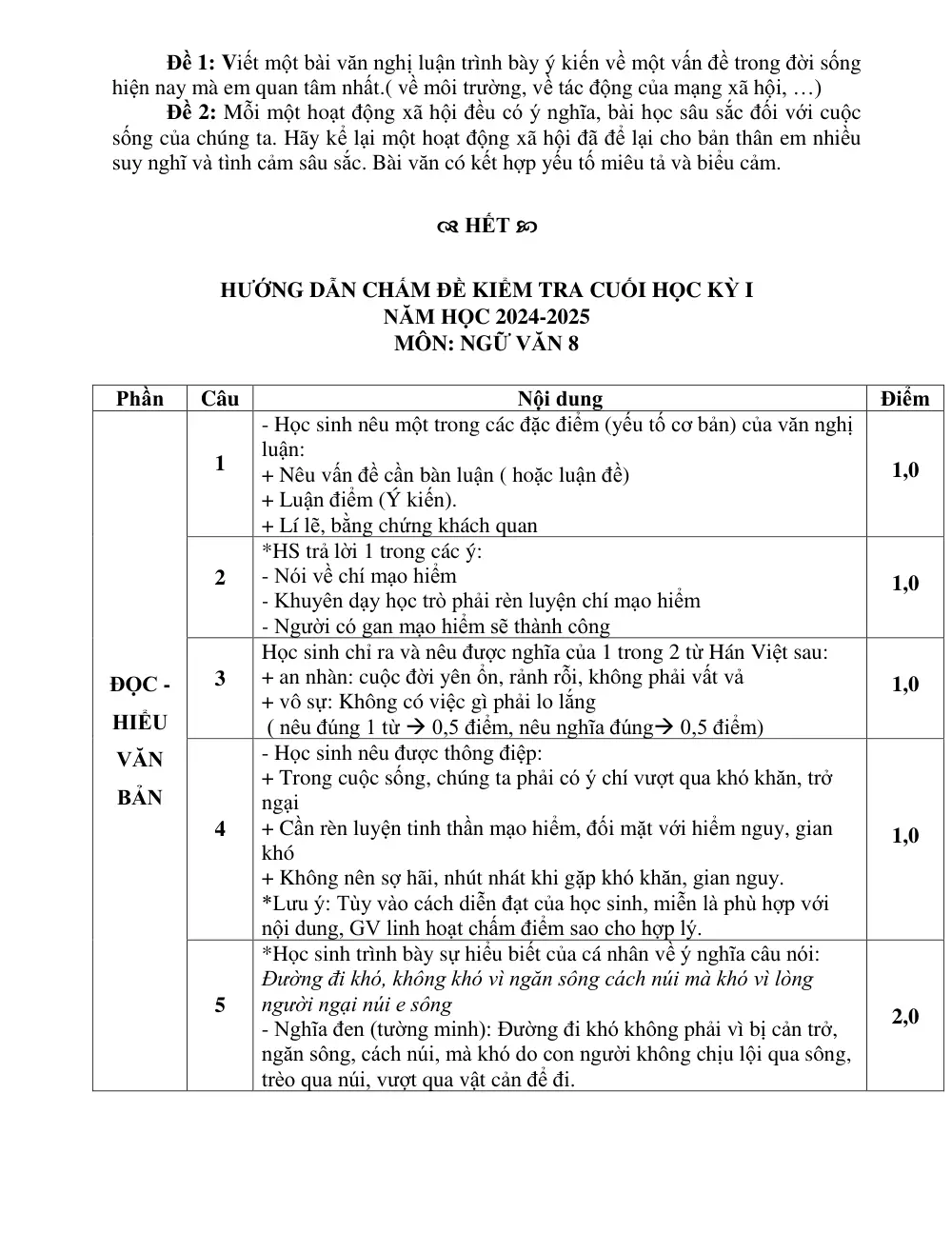 Đề 1: Viết một bài văn nghị luận trình bày ý kiến về một vấn đề trong đời sống hiện nay mà em quan tâm nhất.( về môi trường, về tác động của mạng xã hội, …)

Đề 2: Mỗi một hoạt động xã hội đều có ý nghĩa, bài học sâu sắc đối với cuộc sống của chúng ta. Hãy kể lại một hoạt động xã hội đã để lại cho bản thân em nhiều suy nghĩ và tình cảm sâu sắc. Bài văn có kết hợp yếu tố miêu tả và biểu cảm.

HẾT

HƯỚNG DẪN CHẤM ĐỀ KIỂM TRA CUỐI HỌC KỲ I
NĂM HỌC 2024-2025
MÔN: NGỮ VĂN 8

| Phần | Câu | Nội dung | Điểm |
|---|---|---|---|
| ĐỌC - HIỂU VĂN BẢN | 1 | - Học sinh nêu một trong các đặc điểm (yếu tố cơ bản) của văn nghị luận: + Nêu vấn đề cần bàn luận ( hoặc luận đề) + Luận điểm (Ý kiến). + Lí lẽ, bằng chứng khách quan | 1,0 |
| | 2 | *HS trả lời 1 trong các ý: - Nói về chí mạo hiểm - Khuyên dạy học trò phải rèn luyện chí mạo hiểm - Người có gan mạo hiểm sẽ thành công | 1,0 |
| | 3 | Học sinh chỉ ra và nêu được nghĩa của 1 trong 2 từ Hán Việt sau: + an nhàn: cuộc đời yên ổn, rảnh rỗi, không phải vất vả + vô sự: Không có việc gì phải lo lắng ( nêu đúng 1 từ → 0,5 điểm, nêu nghĩa đúng→ 0,5 điểm) | 1,0 |
| | 4 | - Học sinh nêu được thông điệp: + Trong cuộc sống, chúng ta phải có ý chí vượt qua khó khăn, trở ngại + Cần rèn luyện tinh thần mạo hiểm, đối mặt với hiểm nguy, gian khó + Không nên sợ hãi, nhút nhát khi gặp khó khăn, gian nguy. *Lưu ý: Tùy vào cách diễn đạt của học sinh, miễn là phù hợp với nội dung, GV linh hoạt chấm điểm sao cho hợp lý. | 1,0 |
| | 5 | *Học sinh trình bày sự hiểu biết của cá nhân về ý nghĩa câu nói: Đường đi khó, không khó vì ngăn sông cách núi mà khó vì lòng người ngại núi e sông - Nghĩa đen (tường minh): Đường đi khó không phải vì bị cản trở, ngăn sông, cách núi, mà khó do con người không chịu lội qua sông, trèo qua núi, vượt qua vật cản để đi. | 2,0 |